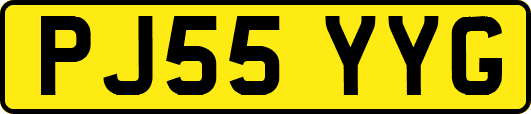 PJ55 YYG